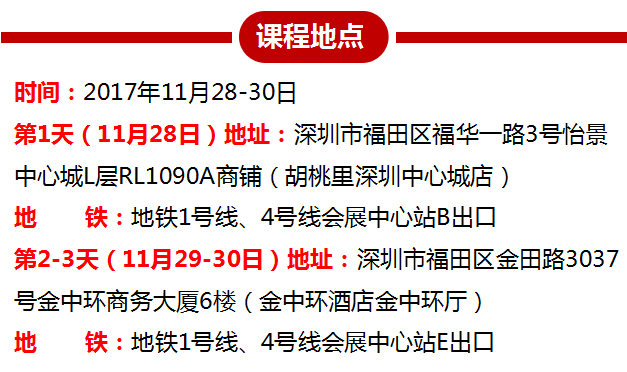 课程地点

时间：2017年11月28-30日

第1天（11月28日）地址：深圳市福田区福华一路3号怡景中心城L层RL1090A商铺（胡桃里深圳中心城店）

地　　铁：地铁1号线、4号线会展中心站B出口

第2-3天（11月29-30日）地址：深圳市福田区金田路3037号金中环商务大厦6楼（金中环酒店金中环厅）

地　　铁：地铁1号线、4号线会展中心站E出口